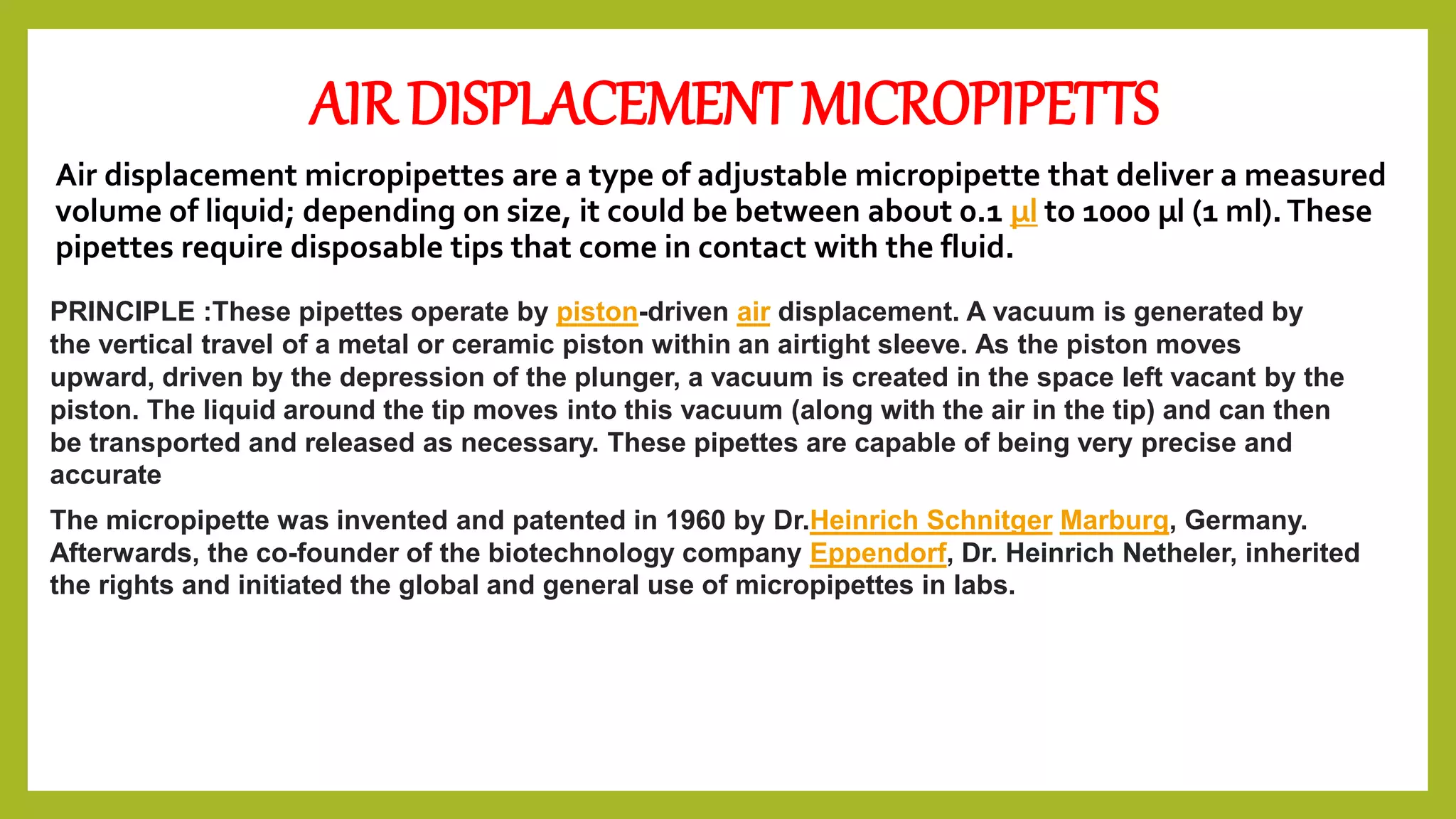 AIR DISPLACEMENT MICROPIPETTS

Air displacement micropipettes are a type of adjustable micropipette that deliver a measured volume of liquid; depending on size, it could be between about 0.1 µl to 1000 µl (1 ml). These pipettes require disposable tips that come in contact with the fluid.

PRINCIPLE :These pipettes operate by piston-driven air displacement. A vacuum is generated by the vertical travel of a metal or ceramic piston within an airtight sleeve. As the piston moves upward, driven by the depression of the plunger, a vacuum is created in the space left vacant by the piston. The liquid around the tip moves into this vacuum (along with the air in the tip) and can then be transported and released as necessary. These pipettes are capable of being very precise and accurate

The micropipette was invented and patented in 1960 by Dr.Heinrich Schnitger Marburg, Germany. Afterwards, the co-founder of the biotechnology company Eppendorf, Dr. Heinrich Netheler, inherited the rights and initiated the global and general use of micropipettes in labs.